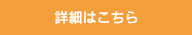 詳細はこちら